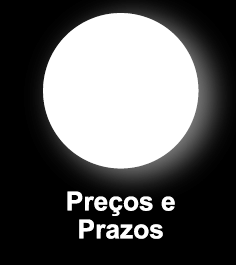 Preços e Prazos